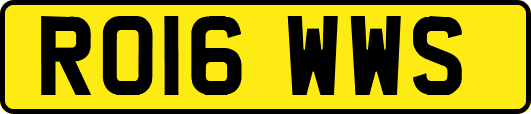 RO16 WWS